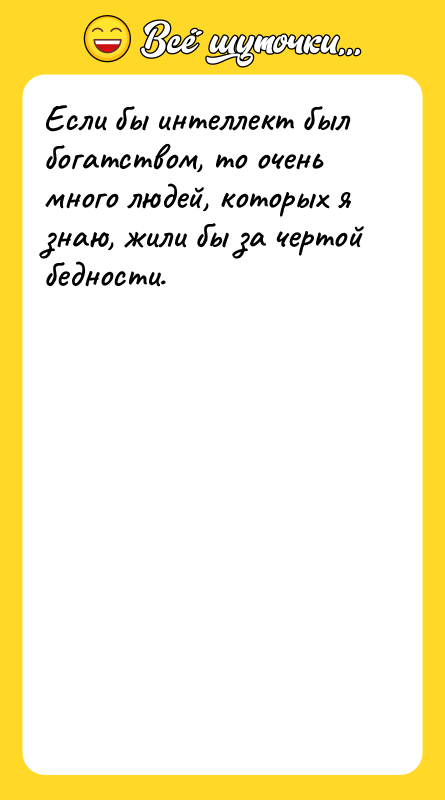 Всё шуточки...

Если бы интеллект был богатством, то очень много людей, которых я знаю, жили бы за чертой бедности.